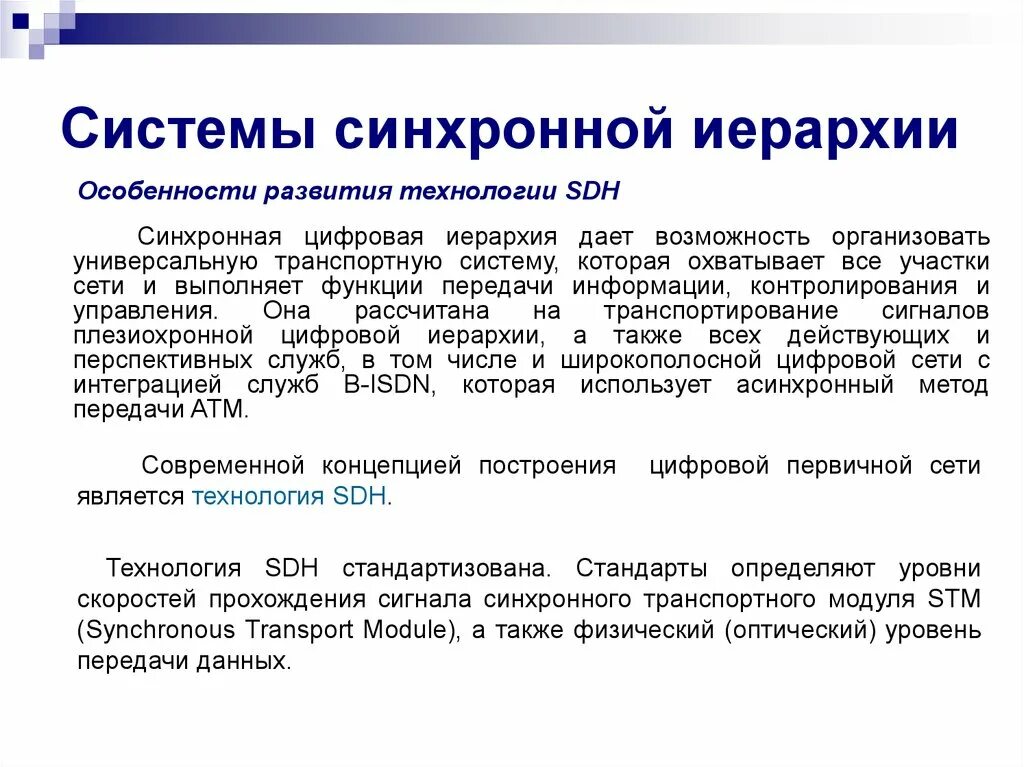 Системы синхронной иерархии

Особенности развития технологии SDH

Синхронная цифровая иерархия дает возможность организовать универсальную транспортную систему, которая охватывает все участки сети и выполняет функции передачи информации, контролирования и управления. Она рассчитана на транспортирование сигналов плезиохронной цифровой иерархии, а также всех действующих и перспективных служб, в том числе и широкополосной цифровой сети с интеграцией служб B-ISDN, которая использует асинхронный метод передачи ATM.

Современной концепцией построения цифровой первичной сети является технология SDH.

Технология SDH стандартизована. Стандарты определяют уровни скоростей прохождения сигнала синхронного транспортного модуля STM (Synchronous Transport Module), а также физический (оптический) уровень передачи данных.